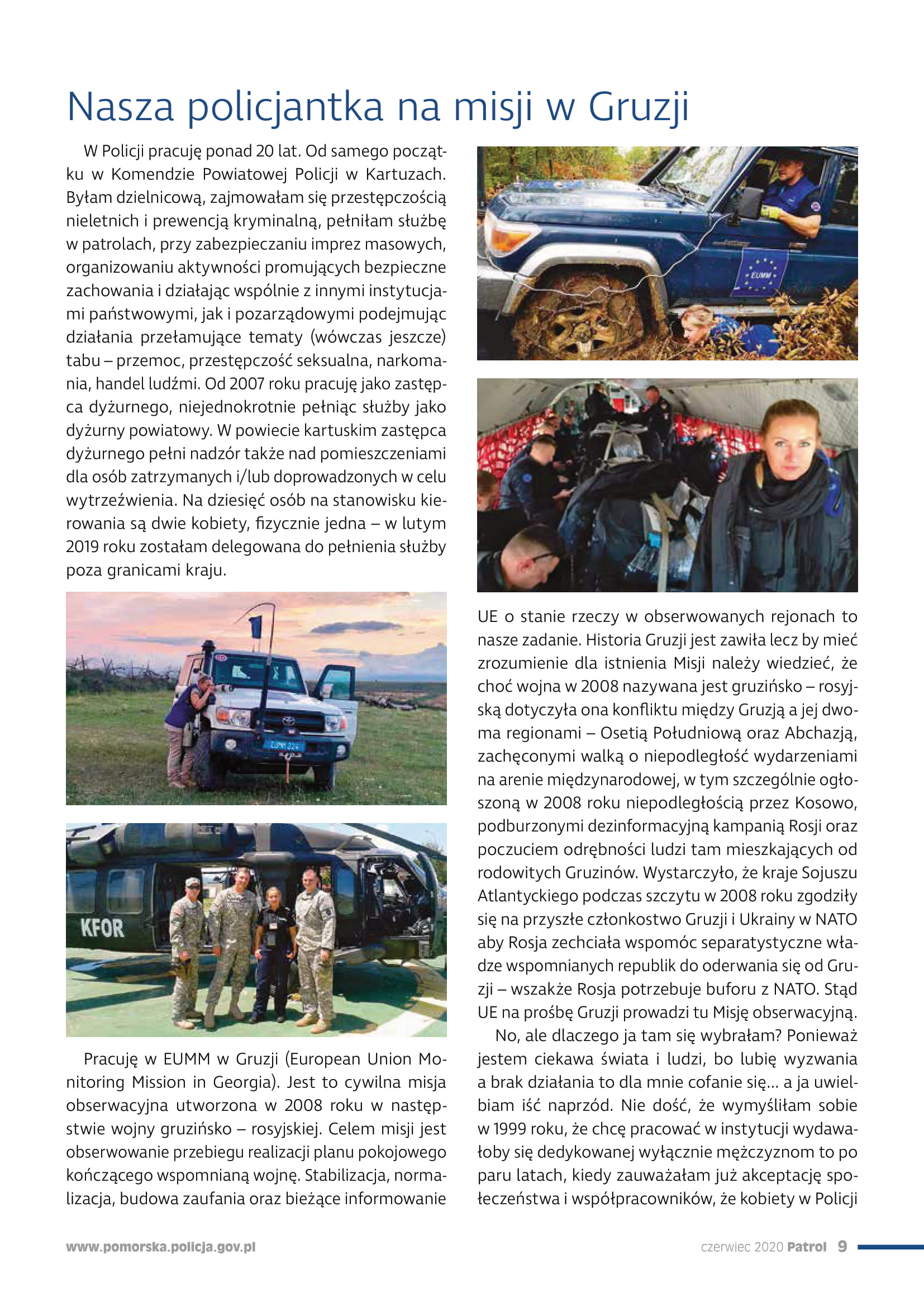 Nasza policjantka na misji w Gruzji

W Policji pracuję ponad 20 lat. Od samego początku w Komendzie Powiatowej Policji w Kartuzach. Byłam dzielnicową, zajmowałam się przestępczością nieletnich i prewencją kryminalną, pełniłam służbę w patrolach, przy zabezpieczaniu imprez masowych, organizowaniu aktywności promujących bezpieczne zachowania i działając wspólnie z innymi instytucjami państwowymi, jak i pozarządowymi podejmując działania przełamujące tematy (wówczas jeszcze) tabu – przemoc, przestępczość seksualna, narkomania, handel ludźmi. Od 2007 roku pracuję jako zastępca dyżurnego, niejednokrotnie pełniąc służby jako dyżurny powiatowy. W powiecie kartuskim zastępca dyżurnego pełni nadzór także nad pomieszczeniami dla osób zatrzymanych i/lub doprowadzonych w celu wytrzeźwienia. Na dziesięć osób na stanowisku kierowania są dwie kobiety, fizycznie jedna – w lutym 2019 roku zostałam delegowana do pełnienia służby poza granicami kraju.

EUMM 224

KFOR

Pracuję w EUMM w Gruzji (European Union Monitoring Mission in Georgia). Jest to cywilna misja obserwacyjna utworzona w 2008 roku w następstwie wojny gruzińsko – rosyjskiej. Celem misji jest obserwowanie przebiegu realizacji planu pokojowego kończącego wspomnianą wojnę. Stabilizacja, normalizacja, budowa zaufania oraz bieżące informowanie

EUMM

UE o stanie rzeczy w obserwowanych rejonach to nasze zadanie. Historia Gruzji jest zawiła lecz by mieć zrozumienie dla istnienia Misji należy wiedzieć, że choć wojna w 2008 nazywana jest gruzińsko – rosyjską dotyczyła ona konfliktu między Gruzją a jej dwoma regionami – Osetią Południową oraz Abchazją, zachęconymi walką o niepodległość wydarzeniami na arenie międzynarodowej, w tym szczególnie ogłoszoną w 2008 roku niepodległością przez Kosowo, podburzonymi dezinformacyjną kampanią Rosji oraz poczuciem odrębności ludzi tam mieszkających od rodowitych Gruzinów. Wystarczyło, że kraje Sojuszu Atlantyckiego podczas szczytu w 2008 roku zgodziły się na przyszłe członkostwo Gruzji i Ukrainy w NATO aby Rosja zechciała wspomóc separatystyczne władze wspomnianych republik do oderwania się od Gruzji – wszakże Rosja potrzebuje buforu z NATO. Stąd UE na prośbę Gruzji prowadzi tu Misję obserwacyjną.

No, ale dlaczego ja tam się wybrałam? Ponieważ jestem ciekawa świata i ludzi, bo lubię wyzwania a brak działania to dla mnie cofanie się... a ja uwielbiam iść naprzód. Nie dość, że wymyśliłam sobie w 1999 roku, że chcę pracować w instytucji wydawałoby się dedykowanej wyłącznie mężczyznom to po paru latach, kiedy zauważałam już akceptację społeczeństwa i współpracowników, że kobiety w Policji

www.pomorska.policja.gov.pl

czerwiec 2020 Patrol 9